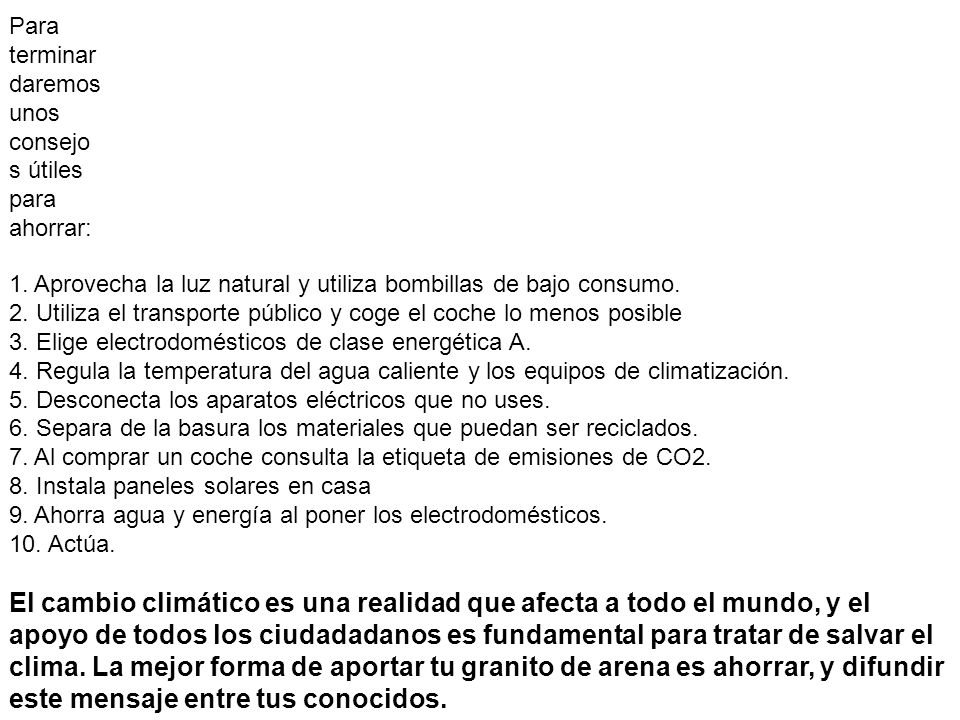 Para terminar daremos unos consejos útiles para ahorrar:

1. Aprovecha la luz natural y utiliza bombillas de bajo consumo.
2. Utiliza el transporte público y coge el coche lo menos posible
3. Elige electrodomésticos de clase energética A.
4. Regula la temperatura del agua caliente y los equipos de climatización.
5. Desconecta los aparatos eléctricos que no uses.
6. Separa de la basura los materiales que puedan ser reciclados.
7. Al comprar un coche consulta la etiqueta de emisiones de CO2.
8. Instala paneles solares en casa
9. Ahorra agua y energía al poner los electrodomésticos.
10. Actúa.

El cambio climático es una realidad que afecta a todo el mundo, y el apoyo de todos los ciudadadanos es fundamental para tratar de salvar el clima. La mejor forma de aportar tu granito de arena es ahorrar, y difundir este mensaje entre tus conocidos.